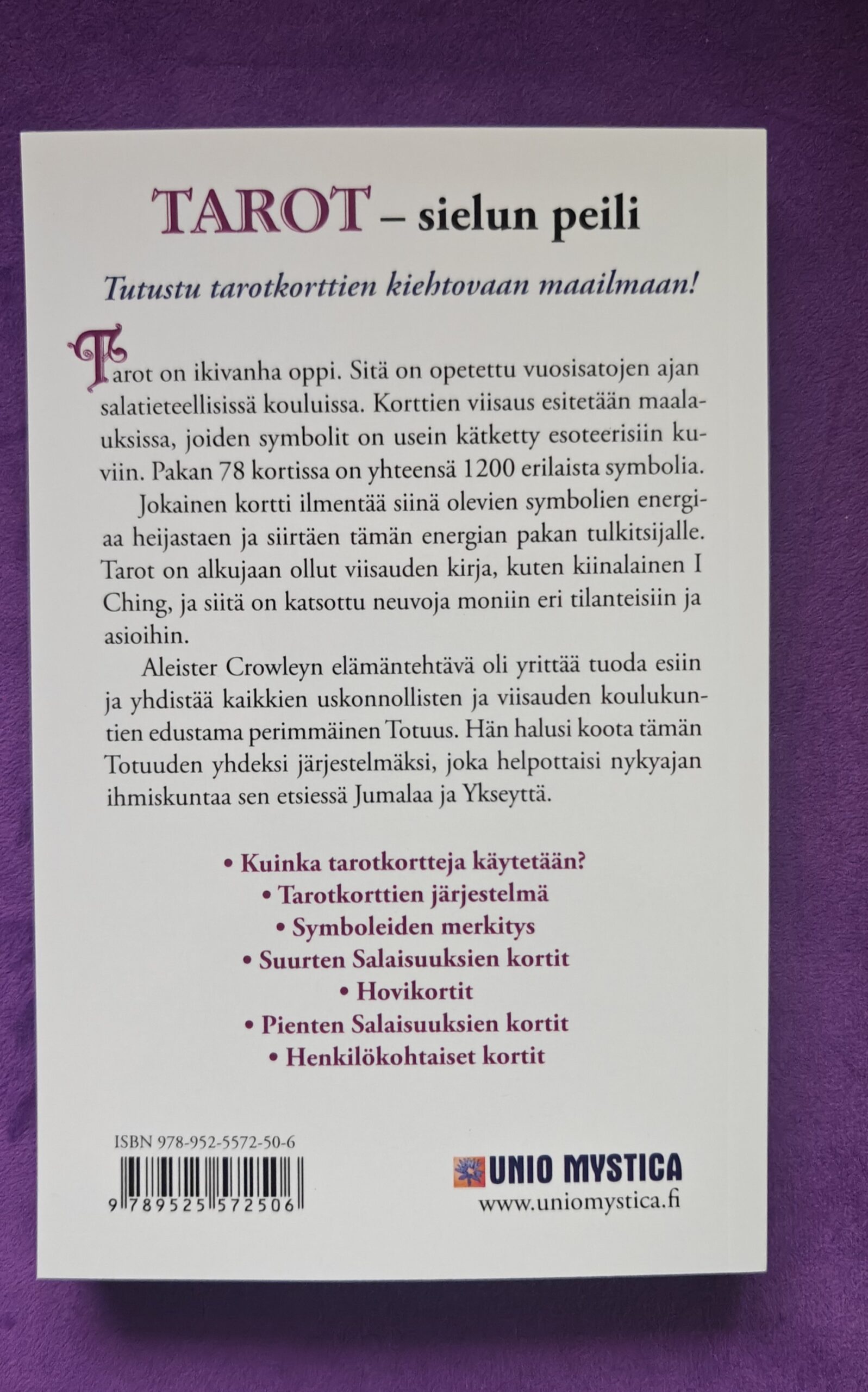 TAROT – sielun peili

Tutustu tarotkorttien kiehtovaan maailmaan!

Tarot on ikivanha oppi. Sitä on opetettu vuosisatojen ajan salatieteellisissä kouluissa. Korttien viisaus esitetään maalauksissa, joiden symbolit on usein kätketty esoteerisiin kuviin. Pakan 78 kortissa on yhteensä 1200 erilaista symbolia.

Jokainen kortti ilmentää siinä olevien symbolien energiaa heijastaen ja siirtäen tämän energian pakan tulkitsijalle. Tarot on alkujaan ollut viisauden kirja, kuten kiinalainen I Ching, ja siitä on katsottu neuvoja moniin eri tilanteisiin ja asioihin.

Aleister Crowleyn elämäntehtävä oli yrittää tuoda esiin ja yhdistää kaikkien uskonnollisten ja viisauden koulukuntien edustama perimmäinen Totuus. Hän halusi koota tämän Totuuden yhdeksi järjestelmäksi, joka helpottaisi nykyajan ihmiskuntaa sen etsiessä Jumalaa ja Ykseyttä.

• Kuinka tarotkortteja käytetään?
• Tarotkorttien järjestelmä
• Symboleiden merkitys
• Suurten Salaisuuksien kortit
• Hovikortit
• Pienten Salaisuuksien kortit
• Henkilökohtaiset kortit

ISBN 978-952-5572-50-6
9 789525 572506

UNIO MYSTICA
www.uniomystica.fi